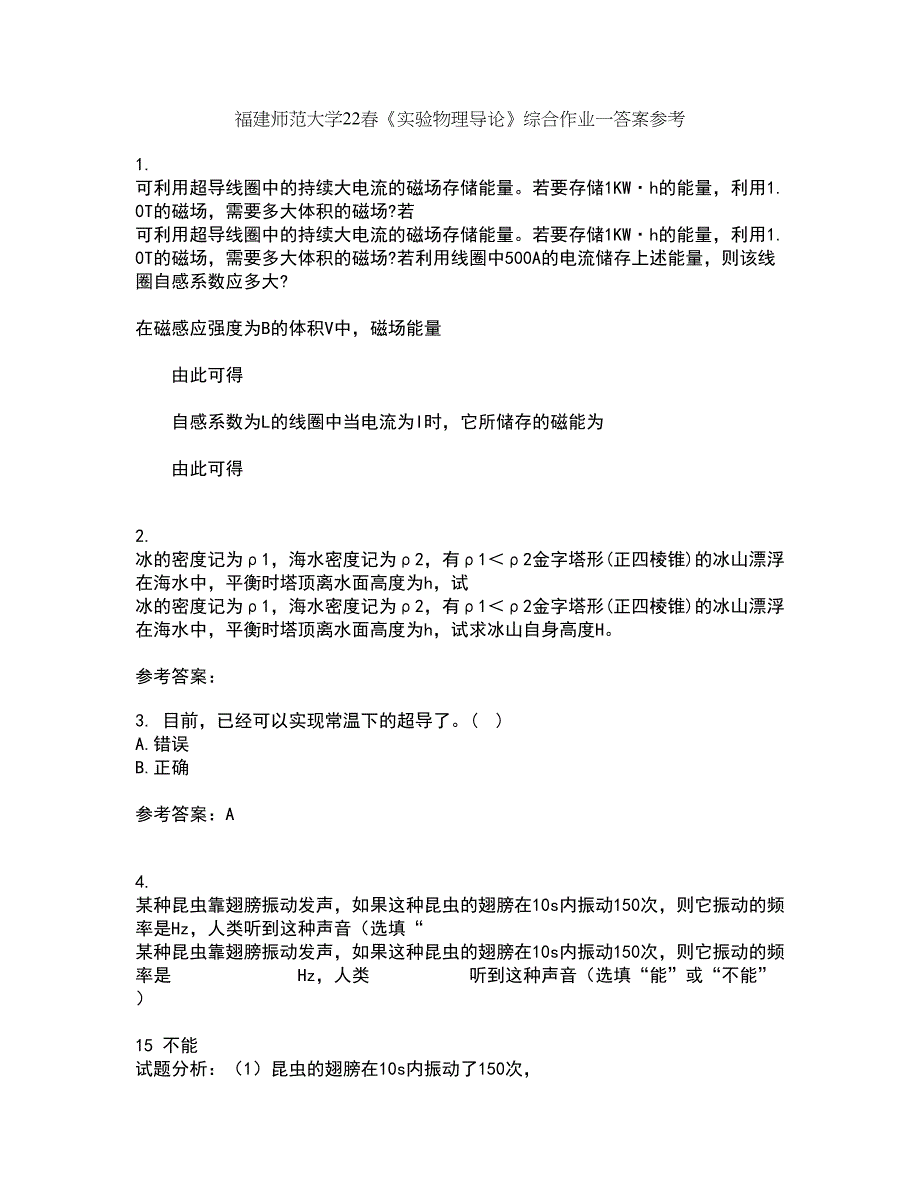 福建师范大学22春《实验物理导论》综合作业一答案参考

1.
可利用超导线圈中的持续大电流的磁场存储能量。若要存储1KW·h的能量，利用1.0T的磁场，需要多大体积的磁场?若
可利用超导线圈中的持续大电流的磁场存储能量。若要存储1KW·h的能量，利用1.0T的磁场，需要多大体积的磁场?若利用线圈中500A的电流储存上述能量，则该线圈自感系数应多大?

在磁感应强度为B的体积V中，磁场能量

由此可得

自感系数为L的线圈中当电流为I时，它所储存的磁能为

由此可得

2.
冰的密度记为ρ1，海水密度记为ρ2，有ρ1＜ρ2金字塔形(正四棱锥)的冰山漂浮在海水中，平衡时塔顶离水面高度为h，试
冰的密度记为ρ1，海水密度记为ρ2，有ρ1＜ρ2金字塔形(正四棱锥)的冰山漂浮在海水中，平衡时塔顶离水面高度为h，试求冰山自身高度H。

参考答案：

3. 目前，已经可以实现常温下的超导了。（ ）
A.错误
B.正确

参考答案：A

4.
某种昆虫靠翅膀振动发声，如果这种昆虫的翅膀在10s内振动150次，则它振动的频率是Hz，人类听到这种声音（选填“
某种昆虫靠翅膀振动发声，如果这种昆虫的翅膀在10s内振动150次，则它振动的频率是 Hz，人类 听到这种声音（选填“能”或“不能”）

15 不能
试题分析：（1）昆虫的翅膀在10s内振动了150次，